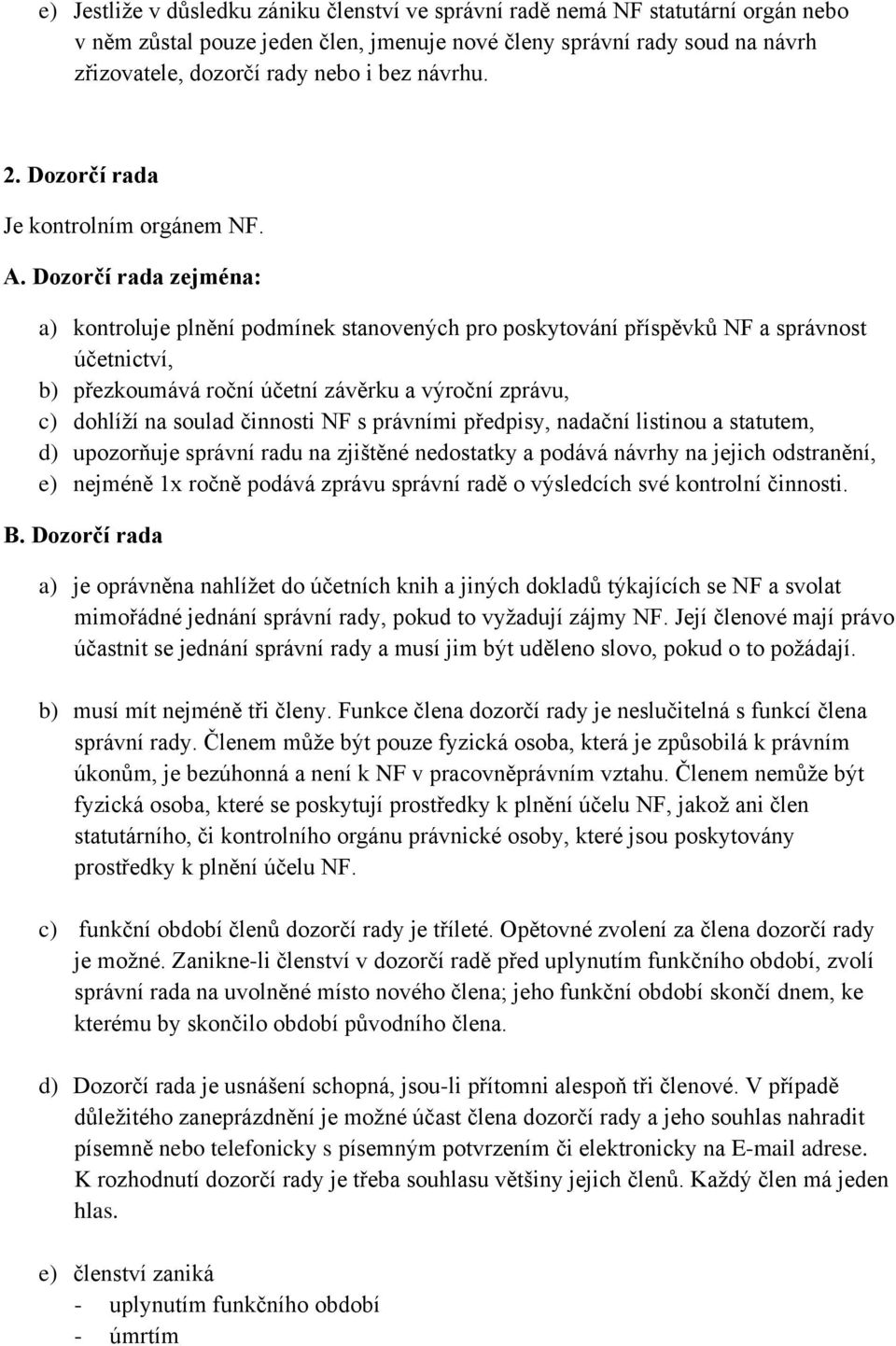 e) Jestliže v důsledku zániku členství ve správní radě nemá NF statutární orgán nebo v něm zůstal pouze jeden člen, jmenuje nové členy správní rady soud na návrh zřizovatele, dozorčí rady nebo i bez návrhu.

2. Dozorčí rada

Je kontrolním orgánem NF.

A. Dozorčí rada zejména:

a) kontroluje plnění podmínek stanovených pro poskytování příspěvků NF a správnost účetnictví,
b) přezkoumává roční účetní závěrku a výroční zprávu,
c) dohlíží na soulad činnosti NF s právními předpisy, nadační listinou a statutem,
d) upozorňuje správní radu na zjištěné nedostatky a podává návrhy na jejich odstranění,
e) nejméně 1x ročně podává zprávu správní radě o výsledcích své kontrolní činnosti.

B. Dozorčí rada

a) je oprávněna nahlížet do účetních knih a jiných dokladů týkajících se NF a svolat mimořádné jednání správní rady, pokud to vyžadují zájmy NF. Její členové mají právo účastnit se jednání správní rady a musí jim být uděleno slovo, pokud o to požádají.

b) musí mít nejméně tři členy. Funkce člena dozorčí rady je neslučitelná s funkcí člena správní rady. Členem může být pouze fyzická osoba, která je způsobilá k právním úkonům, je bezúhonná a není k NF v pracovněprávním vztahu. Členem nemůže být fyzická osoba, které se poskytují prostředky k plnění účelu NF, jakož ani člen statutárního, či kontrolního orgánu právnické osoby, které jsou poskytovány prostředky k plnění účelu NF.

c) funkční období členů dozorčí rady je tříleté. Opětovné zvolení za člena dozorčí rady je možné. Zanikne-li členství v dozorčí radě před uplynutím funkčního období, zvolí správní rada na uvolněné místo nového člena; jeho funkční období skončí dnem, ke kterému by skončilo období původního člena.

d) Dozorčí rada je usnášení schopná, jsou-li přítomni alespoň tři členové. V případě důležitého zaneprázdnění je možné účast člena dozorčí rady a jeho souhlas nahradit písemně nebo telefonicky s písemným potvrzením či elektronicky na E-mail adrese. K rozhodnutí dozorčí rady je třeba souhlasu většiny jejich členů. Každý člen má jeden hlas.

e) členství zaniká
- uplynutím funkčního období
- úmrtím